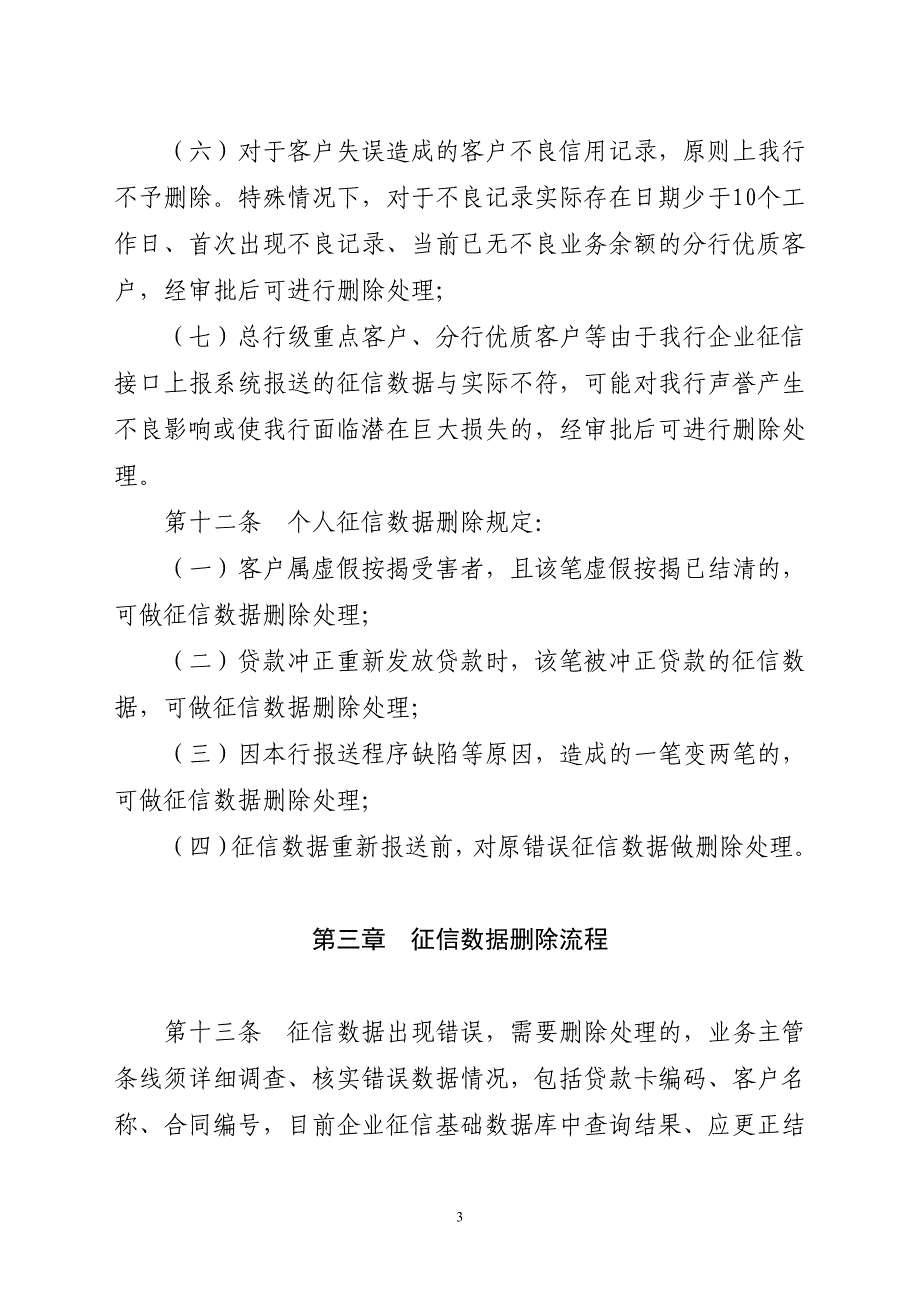 （六）对于客户失误造成的客户不良信用记录，原则上我行不予删除。特殊情况下，对于不良记录实际存在日期少于10个工作日、首次出现不良记录、当前已无不良业务余额的分行优质客户，经审批后可进行删除处理；

（七）总行级重点客户、分行优质客户等由于我行企业征信接口上报系统报送的征信数据与实际不符，可能对我行声誉产生不良影响或使我行面临潜在巨大损失的，经审批后可进行删除处理。

第十二条　个人征信数据删除规定：

（一）客户属虚假按揭受害者，且该笔虚假按揭已结清的，可做征信数据删除处理；

（二）贷款冲正重新发放贷款时，该笔被冲正贷款的征信数据，可做征信数据删除处理；

（三）因本行报送程序缺陷等原因，造成的一笔变两笔的，可做征信数据删除处理；

（四）征信数据重新报送前，对原错误征信数据做删除处理。

第三章　征信数据删除流程

第十三条　征信数据出现错误，需要删除处理的，业务主管条线须详细调查、核实错误数据情况，包括贷款卡编码、客户名称、合同编号，目前企业征信基础数据库中查询结果、应更正结

3